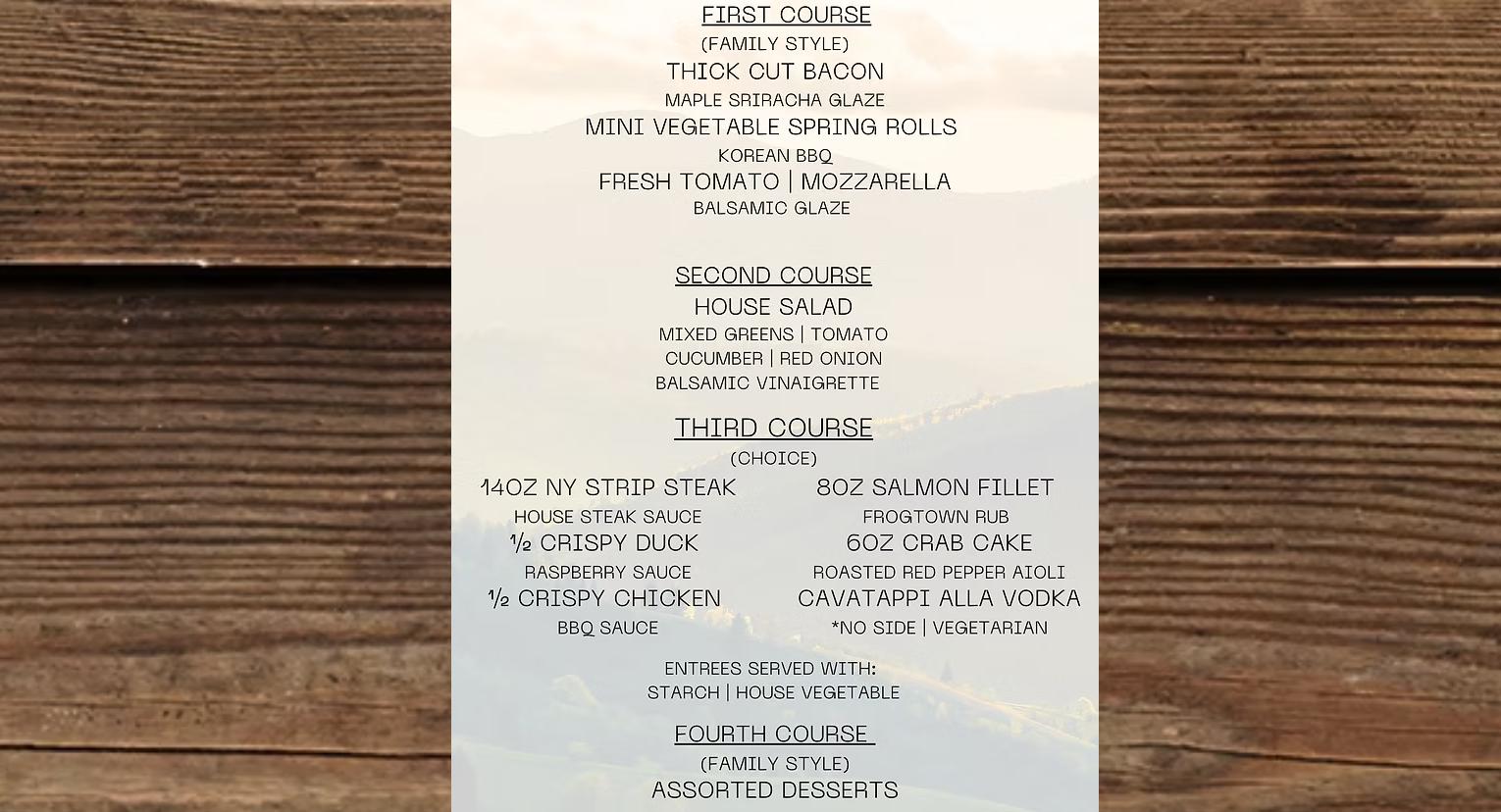 FIRST COURSE
(FAMILY STYLE)
THICK CUT BACON
MAPLE SRIRACHA GLAZE
MINI VEGETABLE SPRING ROLLS
KOREAN BBQ
FRESH TOMATO | MOZZARELLA
BALSAMIC GLAZE

SECOND COURSE
HOUSE SALAD
MIXED GREENS | TOMATO
CUCUMBER | RED ONION
BALSAMIC VINAIGRETTE

THIRD COURSE
(CHOICE)

14OZ NY STRIP STEAK
HOUSE STEAK SAUCE
½ CRISPY DUCK
RASPBERRY SAUCE
½ CRISPY CHICKEN
BBQ SAUCE

8OZ SALMON FILLET
FROGTOWN RUB
6OZ CRAB CAKE
ROASTED RED PEPPER AIOLI
CAVATAPPI ALLA VODKA
*NO SIDE | VEGETARIAN

ENTREES SERVED WITH:
STARCH | HOUSE VEGETABLE

FOURTH COURSE
(FAMILY STYLE)
ASSORTED DESSERTS